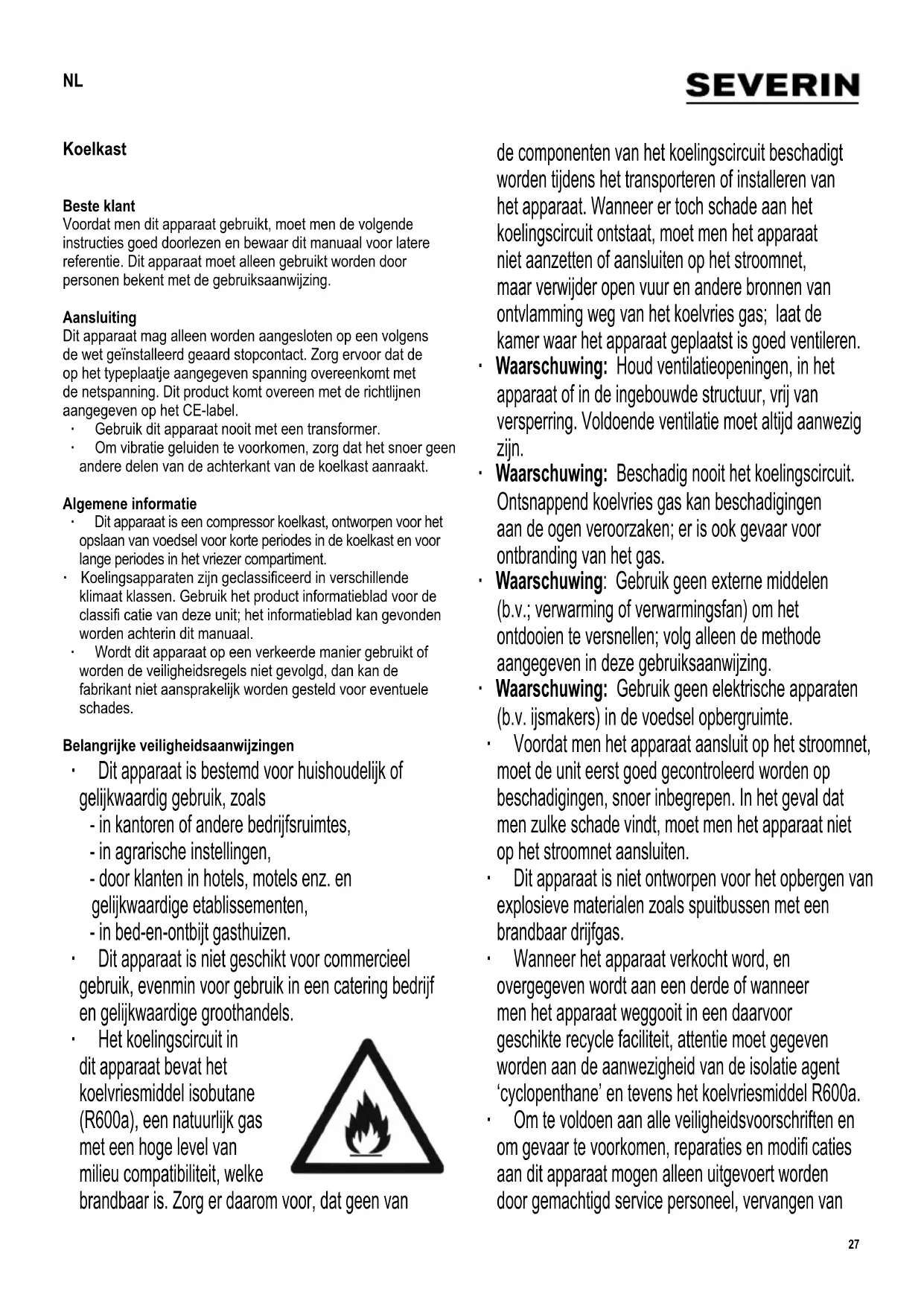 NL

SEVERIN

Koelkast

Beste klant
Voordat men dit apparaat gebruikt, moet men de volgende instructies goed doorlezen en bewaar dit manuaal voor latere referentie. Dit apparaat moet alleen gebruikt worden door personen bekent met de gebruiksaanwijzing.

Aansluiting
Dit apparaat mag alleen worden aangesloten op een volgens de wet geïnstalleerd geaard stopcontact. Zorg ervoor dat de op het typeplaatje aangegeven spanning overeenkomt met de netspanning. Dit product komt overeen met de richtlijnen aangegeven op het CE-label.
· Gebruik dit apparaat nooit met een transformer.
· Om vibratie geluiden te voorkomen, zorg dat het snoer geen andere delen van de achterkant van de koelkast aanraakt.

Algemene informatie
· Dit apparaat is een compressor koelkast, ontworpen voor het opslaan van voedsel voor korte periodes in de koelkast en voor lange periodes in het vriezer compartiment.
· Koelingsapparaten zijn geclassificeerd in verschillende klimaat klassen. Gebruik het product informatieblad voor de classifi catie van deze unit; het informatieblad kan gevonden worden achterin dit manuaal.
· Wordt dit apparaat op een verkeerde manier gebruikt of worden de veiligheidsregels niet gevolgd, dan kan de fabrikant niet aansprakelijk worden gesteld voor eventuele schades.

Belangrijke veiligheidsaanwijzingen
· Dit apparaat is bestemd voor huishoudelijk of gelijkwaardig gebruik, zoals
- in kantoren of andere bedrijfsruimtes,
- in agrarische instellingen,
- door klanten in hotels, motels enz. en gelijkwaardige etablissementen,
- in bed-en-ontbijt gasthuizen.
· Dit apparaat is niet geschikt voor commercieel gebruik, evenmin voor gebruik in een catering bedrijf en gelijkwaardige groothandels.
· Het koelingscircuit in dit apparaat bevat het koelvriesmiddel isobutane (R600a), een natuurlijk gas met een hoge level van milieu compatibiliteit, welke brandbaar is. Zorg er daarom voor, dat geen van de componenten van het koelingscircuit beschadigt worden tijdens het transporteren of installeren van het apparaat. Wanneer er toch schade aan het koelingscircuit ontstaat, moet men het apparaat niet aanzetten of aansluiten op het stroomnet, maar verwijder open vuur en andere bronnen van ontvlamming weg van het koelvries gas; laat de kamer waar het apparaat geplaatst is goed ventileren.
· Waarschuwing: Houd ventilatieopeningen, in het apparaat of in de ingebouwde structuur, vrij van versperring. Voldoende ventilatie moet altijd aanwezig zijn.
· Waarschuwing: Beschadig nooit het koelingscircuit. Ontsnappend koelvries gas kan beschadigingen aan de ogen veroorzaken; er is ook gevaar voor ontbranding van het gas.
· Waarschuwing: Gebruik geen externe middelen (b.v.; verwarming of verwarmingsfan) om het ontdooien te versnellen; volg alleen de methode aangegeven in deze gebruiksaanwijzing.
· Waarschuwing: Gebruik geen elektrische apparaten (b.v. ijsmakers) in de voedsel opbergruimte.
· Voordat men het apparaat aansluit op het stroomnet, moet de unit eerst goed gecontroleerd worden op beschadigingen, snoer inbegrepen. In het geval dat men zulke schade vindt, moet men het apparaat niet op het stroomnet aansluiten.
· Dit apparaat is niet ontworpen voor het opbergen van explosieve materialen zoals spuitbussen met een brandbaar drijfgas.
· Wanneer het apparaat verkocht word, en overgegeven wordt aan een derde of wanneer men het apparaat weggooit in een daarvoor geschikte recycle faciliteit, attentie moet gegeven worden aan de aanwezigheid van de isolatie agent ‘cyclopenthane’ en tevens het koelvriesmiddel R600a.
· Om te voldoen aan alle veiligheidsvoorschriften en om gevaar te voorkomen, reparaties en modifi caties aan dit apparaat mogen alleen uitgevoert worden door gemachtigd service personeel, vervangen van

27